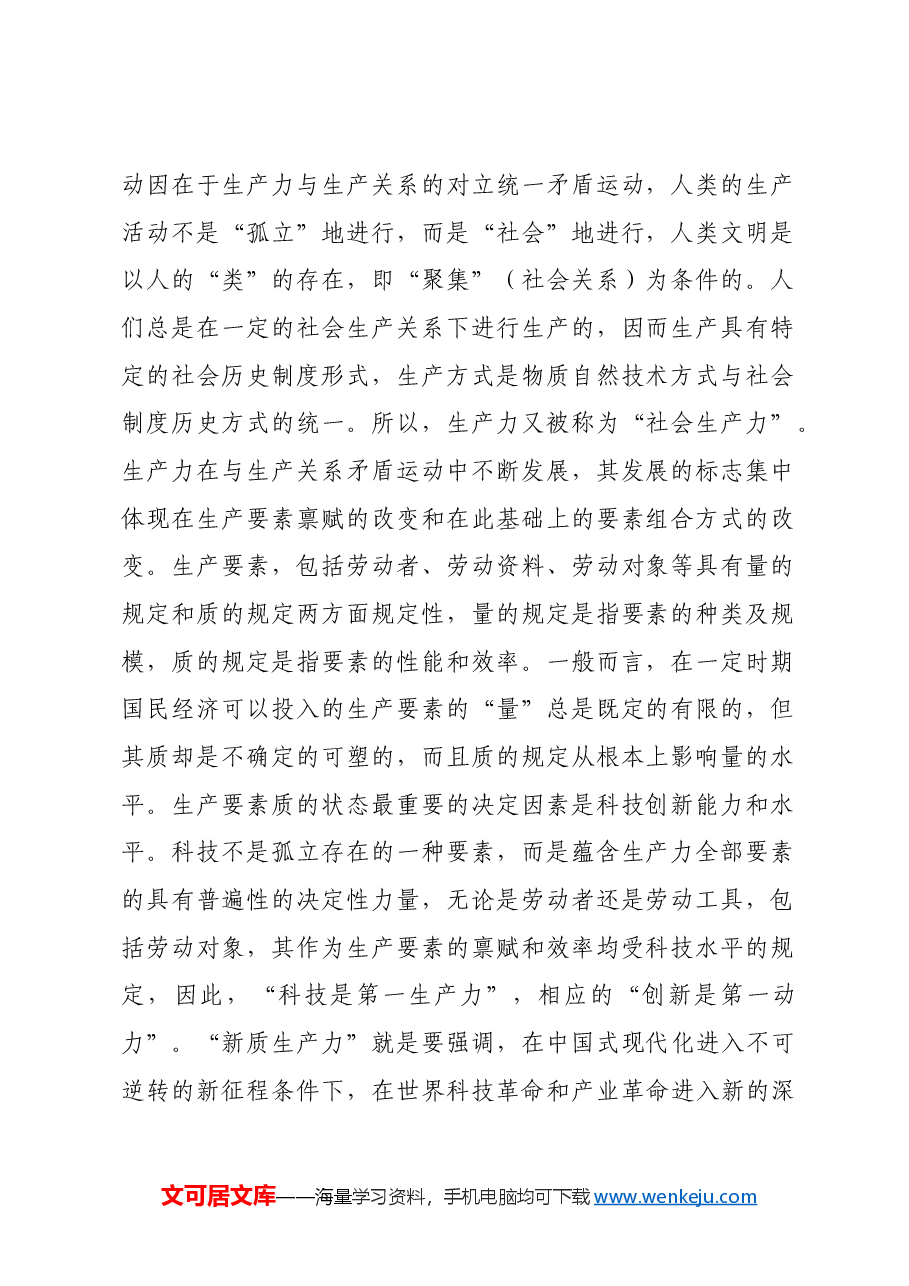 动因在于生产力与生产关系的对立统一矛盾运动，人类的生产活动不是“孤立”地进行，而是“社会”地进行，人类文明是以人的“类”的存在，即“聚集”（社会关系）为条件的。人们总是在一定的社会生产关系下进行生产的，因而生产具有特定的社会历史制度形式，生产方式是物质自然技术方式与社会制度历史方式的统一。所以，生产力又被称为“社会生产力”。生产力在与生产关系矛盾运动中不断发展，其发展的标志集中体现在生产要素禀赋的改变和在此基础上的要素组合方式的改变。生产要素，包括劳动者、劳动资料、劳动对象等具有量的规定和质的规定两方面规定性，量的规定是指要素的种类及规模，质的规定是指要素的性能和效率。一般而言，在一定时期国民经济可以投入的生产要素的“量”总是既定的有限的，但其质却是不确定的可塑的，而且质的规定从根本上影响量的水平。生产要素质的状态最重要的决定因素是科技创新能力和水平。科技不是孤立存在的一种要素，而是蕴含生产力全部要素的具有普遍性的决定性力量，无论是劳动者还是劳动工具，包括劳动对象，其作为生产要素的禀赋和效率均受科技水平的规定，因此，“科技是第一生产力”，相应的“创新是第一动力”。“新质生产力”就是要强调，在中国式现代化进入不可逆转的新征程条件下，在世界科技革命和产业革命进入新的深

文可居文库——海量学习资料，手机电脑均可下载www.wenkeju.com